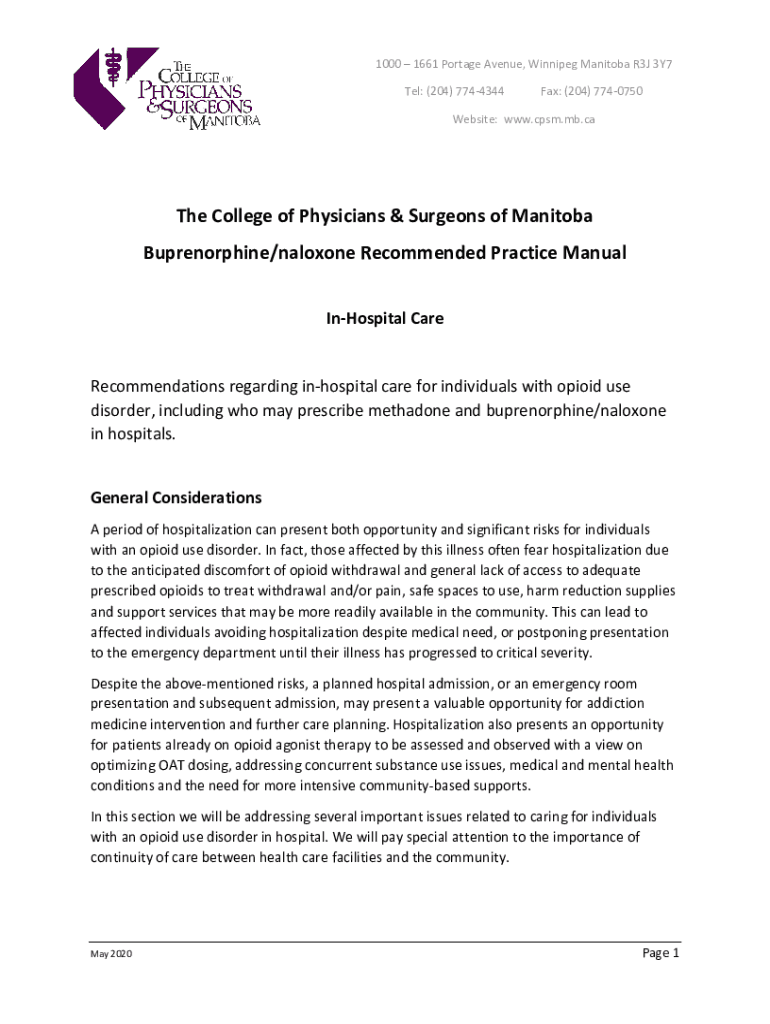 THE COLLEGE OF PHYSICIANS & SURGEONS OF MANITOBA

1000 – 1661 Portage Avenue, Winnipeg Manitoba R3J 3Y7
Tel: (204) 774-4344 Fax: (204) 774-0750
Website: www.cpsm.mb.ca

The College of Physicians & Surgeons of Manitoba
Buprenorphine/naloxone Recommended Practice Manual

In-Hospital Care

Recommendations regarding in-hospital care for individuals with opioid use disorder, including who may prescribe methadone and buprenorphine/naloxone in hospitals.

General Considerations

A period of hospitalization can present both opportunity and significant risks for individuals with an opioid use disorder. In fact, those affected by this illness often fear hospitalization due to the anticipated discomfort of opioid withdrawal and general lack of access to adequate prescribed opioids to treat withdrawal and/or pain, safe spaces to use, harm reduction supplies and support services that may be more readily available in the community. This can lead to affected individuals avoiding hospitalization despite medical need, or postponing presentation to the emergency department until their illness has progressed to critical severity.

Despite the above-mentioned risks, a planned hospital admission, or an emergency room presentation and subsequent admission, may present a valuable opportunity for addiction medicine intervention and further care planning. Hospitalization also presents an opportunity for patients already on opioid agonist therapy to be assessed and observed with a view on optimizing OAT dosing, addressing concurrent substance use issues, medical and mental health conditions and the need for more intensive community-based supports.

In this section we will be addressing several important issues related to caring for individuals with an opioid use disorder in hospital. We will pay special attention to the importance of continuity of care between health care facilities and the community.

May 2020

Page 1